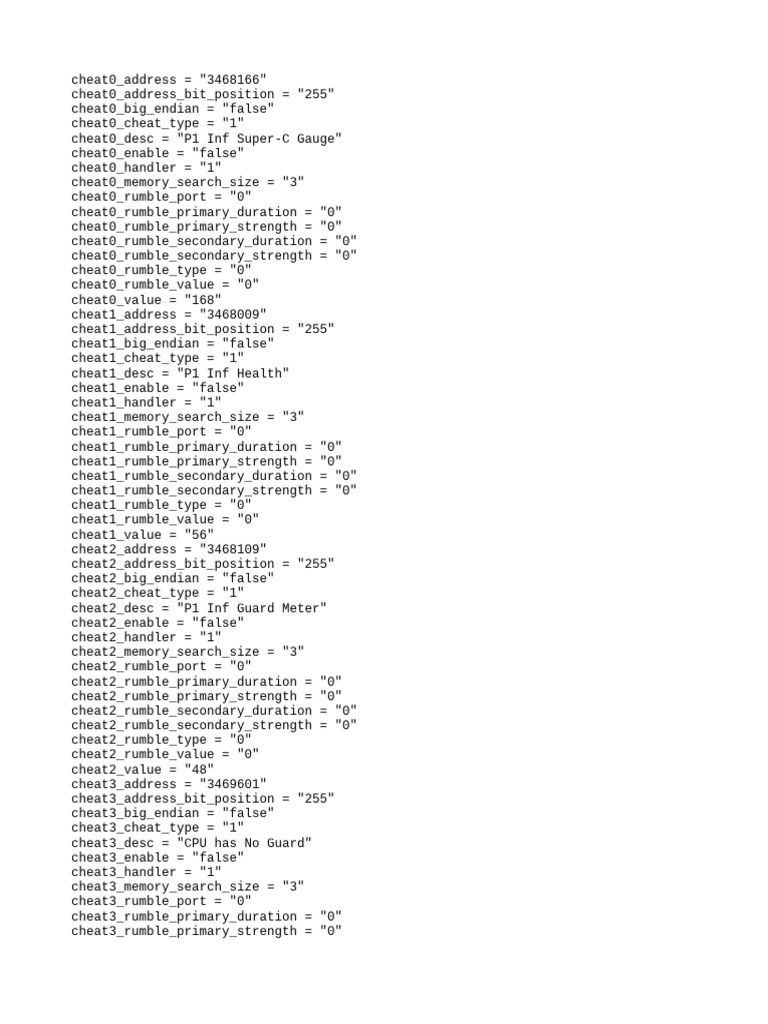 cheat0_address = "3468166"
cheat0_address_bit_position = "255"
cheat0_big_endian = "false"
cheat0_cheat_type = "1"
cheat0_desc = "P1 Inf Super-C Gauge"
cheat0_enable = "false"
cheat0_handler = "1"
cheat0_memory_search_size = "3"
cheat0_rumble_port = "0"
cheat0_rumble_primary_duration = "0"
cheat0_rumble_primary_strength = "0"
cheat0_rumble_secondary_duration = "0"
cheat0_rumble_secondary_strength = "0"
cheat0_rumble_type = "0"
cheat0_rumble_value = "0"
cheat0_value = "168"
cheat1_address = "3468009"
cheat1_address_bit_position = "255"
cheat1_big_endian = "false"
cheat1_cheat_type = "1"
cheat1_desc = "P1 Inf Health"
cheat1_enable = "false"
cheat1_handler = "1"
cheat1_memory_search_size = "3"
cheat1_rumble_port = "0"
cheat1_rumble_primary_duration = "0"
cheat1_rumble_primary_strength = "0"
cheat1_rumble_secondary_duration = "0"
cheat1_rumble_secondary_strength = "0"
cheat1_rumble_type = "0"
cheat1_rumble_value = "0"
cheat1_value = "56"
cheat2_address = "3468109"
cheat2_address_bit_position = "255"
cheat2_big_endian = "false"
cheat2_cheat_type = "1"
cheat2_desc = "P1 Inf Guard Meter"
cheat2_enable = "false"
cheat2_handler = "1"
cheat2_memory_search_size = "3"
cheat2_rumble_port = "0"
cheat2_rumble_primary_duration = "0"
cheat2_rumble_primary_strength = "0"
cheat2_rumble_secondary_duration = "0"
cheat2_rumble_secondary_strength = "0"
cheat2_rumble_type = "0"
cheat2_rumble_value = "0"
cheat2_value = "48"
cheat3_address = "3469601"
cheat3_address_bit_position = "255"
cheat3_big_endian = "false"
cheat3_cheat_type = "1"
cheat3_desc = "CPU has No Guard"
cheat3_enable = "false"
cheat3_handler = "1"
cheat3_memory_search_size = "3"
cheat3_rumble_port = "0"
cheat3_rumble_primary_duration = "0"
cheat3_rumble_primary_strength = "0"